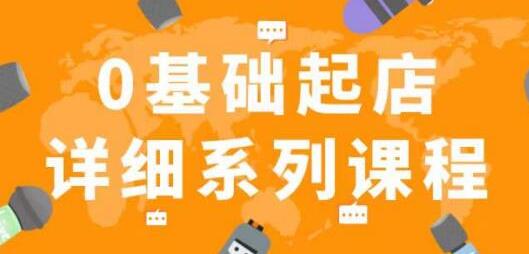 0基础起店
详细系列课程